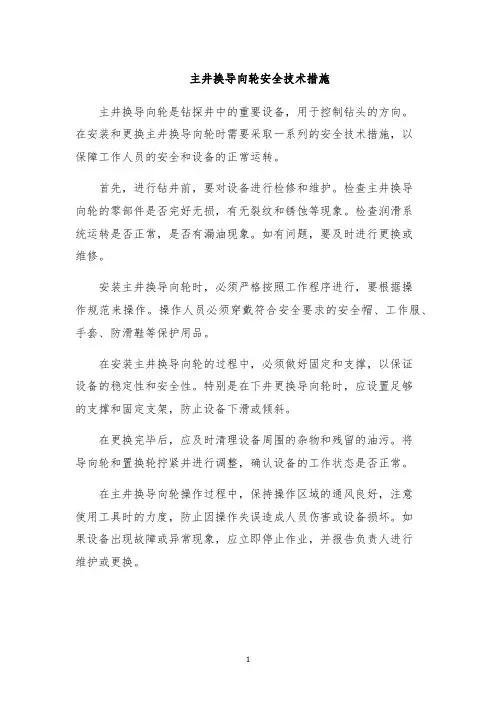 主井换导向轮安全技术措施

主井换导向轮是钻探井中的重要设备，用于控制钻头的方向。在安装和更换主井换导向轮时需要采取一系列的安全技术措施，以保障工作人员的安全和设备的正常运转。

首先，进行钻井前，要对设备进行检修和维护。检查主井换导向轮的零部件是否完好无损，有无裂纹和锈蚀等现象。检查润滑系统运转是否正常，是否有漏油现象。如有问题，要及时进行更换或维修。

安装主井换导向轮时，必须严格按照工作程序进行，要根据操作规范来操作。操作人员必须穿戴符合安全要求的安全帽、工作服、手套、防滑鞋等保护用品。

在安装主井换导向轮的过程中，必须做好固定和支撑，以保证设备的稳定性和安全性。特别是在下井更换导向轮时，应设置足够的支撑和固定支架，防止设备下滑或倾斜。

在更换完毕后，应及时清理设备周围的杂物和残留的油污。将导向轮和置换轮拧紧并进行调整，确认设备的工作状态是否正常。

在主井换导向轮操作过程中，保持操作区域的通风良好，注意使用工具时的力度，防止因操作失误造成人员伤害或设备损坏。如果设备出现故障或异常现象，应立即停止作业，并报告负责人进行维护或更换。

1